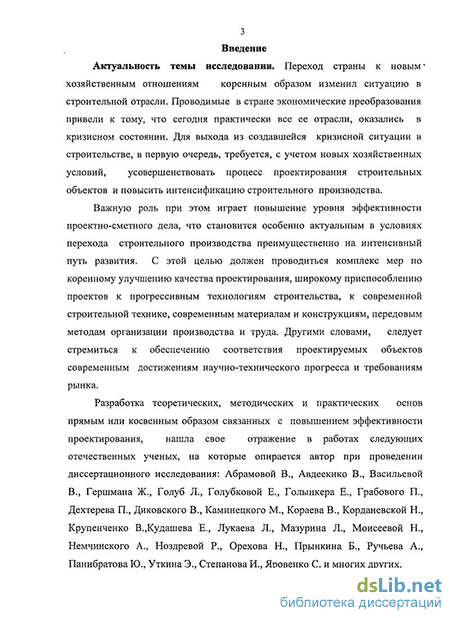 3

Введение

Актуальность темы исследования. Переход страны к новым хозяйственным отношениям коренным образом изменил ситуацию в строительной отрасли. Проводимые в стране экономические преобразования привели к тому, что сегодня практически все ее отрасли, оказались в кризисном состоянии. Для выхода из создавшейся кризисной ситуации в строительстве, в первую очередь, требуется, с учетом новых хозяйственных условий, усовершенствовать процесс проектирования строительных объектов и повысить интенсификацию строительного производства.

Важную роль при этом играет повышение уровня эффективности проектно-сметного дела, что становится особенно актуальным в условиях перехода строительного производства преимущественно на интенсивный путь развития. С этой целью должен проводиться комплекс мер по коренному улучшению качества проектирования, широкому приспособлению проектов к прогрессивным технологиям строительства, к современной строительной технике, современным материалам и конструкциям, передовым методам организации производства и труда. Другими словами, следует стремиться к обеспечению соответствия проектируемых объектов современным достижениям научно-технического прогресса и требованиям рынка.

Разработка теоретических, методических и практических основ прямым или косвенным образом связанных с повышением эффективности проектирования, нашла свое отражение в работах следующих отечественных ученых, на которые опирается автор при проведении диссертационного исследования: Абрамовой В., Авдеекнко В., Васильевой В., Гершмана Ж., Голуб Л., Голубковой Е., Голынкера Е., Грабового П., Дехтерева П., Диковского В., Каминецкого М., Кораева В., Корданевской Н., Крупенченко В.,Кудашева Е., Лукаева Л., Мазурина Л., Моисеевой Н., Немчинского А., Ноздревой Р., Орехова Н., Прынкина Б., Ручьева А., Панибратова Ю., Уткина Э., Степанова И., Яровенко С. и многих других.

dsLib.net
библиотека диссертаций